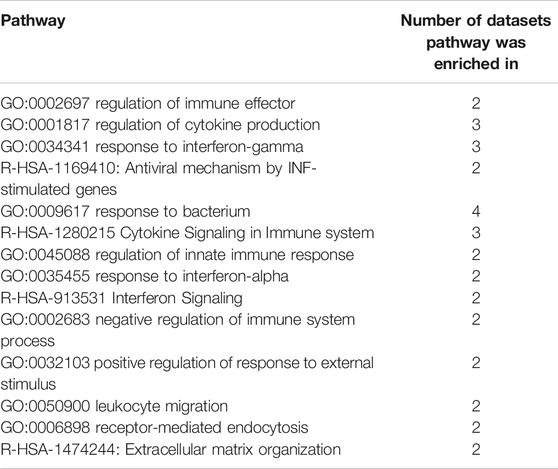 | Pathway | Number of datasets pathway was enriched in |
|---|---|
| GO:0002697 regulation of immune effector | 2 |
| GO:0001817 regulation of cytokine production | 3 |
| GO:0034341 response to interferon-gamma | 3 |
| R-HSA-1169410: Antiviral mechanism by INF-stimulated genes | 2 |
| GO:0009617 response to bacterium | 4 |
| R-HSA-1280215 Cytokine Signaling in Immune system | 3 |
| GO:0045088 regulation of innate immune response | 2 |
| GO:0035455 response to interferon-alpha | 2 |
| R-HSA-913531 Interferon Signaling | 2 |
| GO:0002683 negative regulation of immune system process | 2 |
| GO:0032103 positive regulation of response to external stimulus | 2 |
| GO:0050900 leukocyte migration | 2 |
| GO:0006898 receptor-mediated endocytosis | 2 |
| R-HSA-1474244: Extracellular matrix organization | 2 |